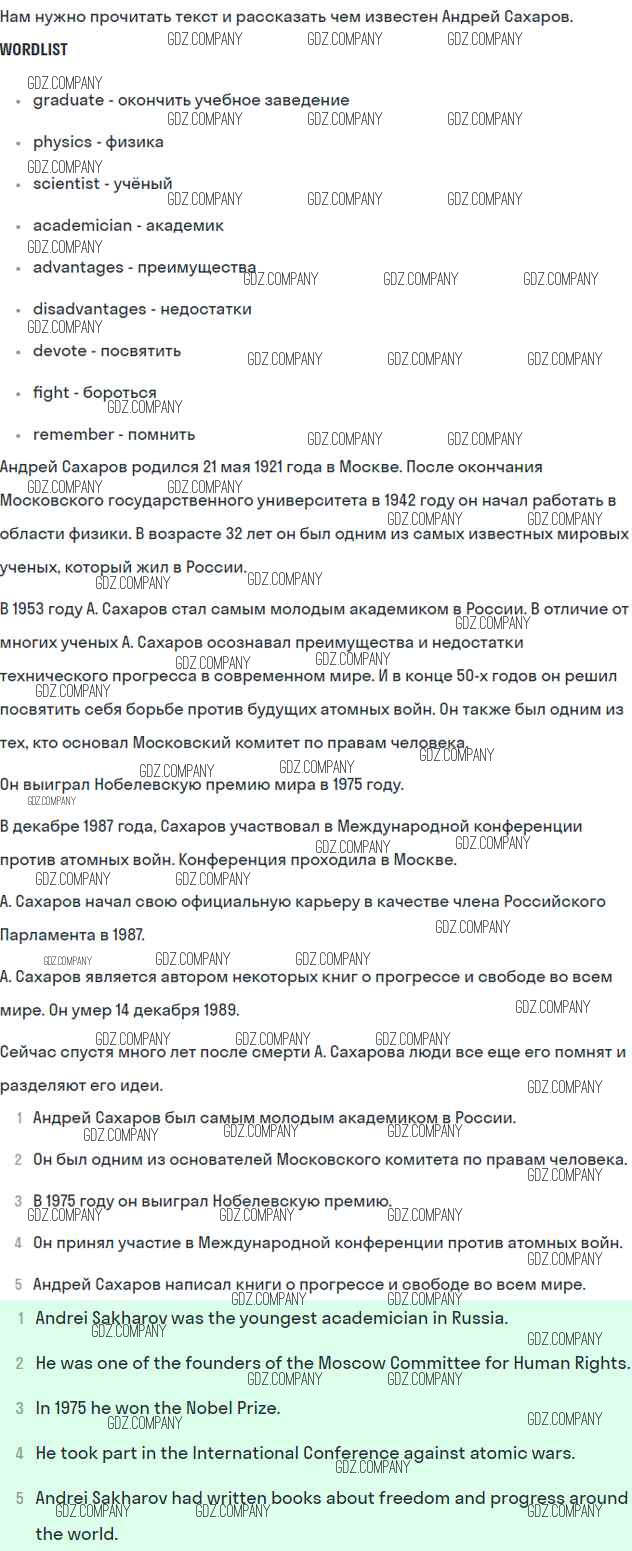 Нам нужно прочитать текст и рассказать чем известен Андрей Сахаров.

WORDLIST

• graduate - окончить учебное заведение
• physics - физика
• scientist - учёный
• academician - академик
• advantages - преимущества
• disadvantages - недостатки
• devote - посвятить
• fight - бороться
• remember - помнить

Андрей Сахаров родился 21 мая 1921 года в Москве. После окончания Московского государственного университета в 1942 году он начал работать в области физики. В возрасте 32 лет он был одним из самых известных мировых ученых, который жил в России.

В 1953 году А. Сахаров стал самым молодым академиком в России. В отличие от многих ученых А. Сахаров осознавал преимущества и недостатки технического прогресса в современном мире. И в конце 50-х годов он решил посвятить себя борьбе против будущих атомных войн. Он также был одним из тех, кто основал Московский комитет по правам человека.

Он выиграл Нобелевскую премию мира в 1975 году.

В декабре 1987 года, Сахаров участвовал в Международной конференции против атомных войн. Конференция проходила в Москве.

А. Сахаров начал свою официальную карьеру в качестве члена Российского Парламента в 1987.

А. Сахаров является автором некоторых книг о прогрессе и свободе во всем мире. Он умер 14 декабря 1989.

Сейчас спустя много лет после смерти А. Сахарова люди все еще его помнят и разделяют его идеи.

1 Андрей Сахаров был самым молодым академиком в России.
2 Он был одним из основателей Московского комитета по правам человека.
3 В 1975 году он выиграл Нобелевскую премию.
4 Он принял участие в Международной конференции против атомных войн.
5 Андрей Сахаров написал книги о прогрессе и свободе во всем мире.

1 Andrei Sakharov was the youngest academician in Russia.
2 He was one of the founders of the Moscow Committee for Human Rights.
3 In 1975 he won the Nobel Prize.
4 He took part in the International Conference against atomic wars.
5 Andrei Sakharov had written books about freedom and progress around the world.

GDZ.COMPANY